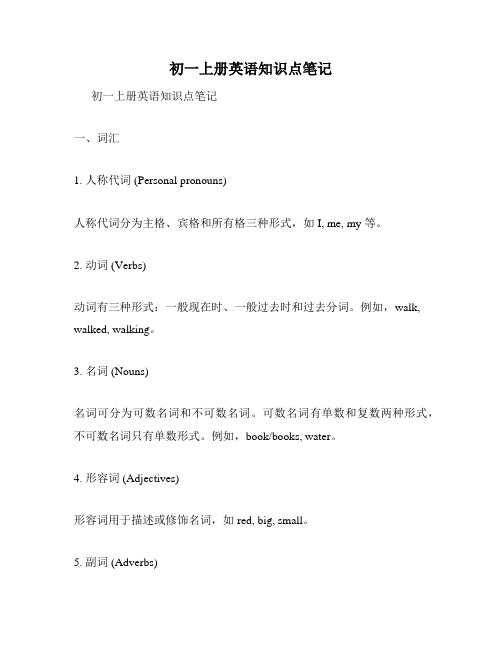 初一上册英语知识点笔记

初一上册英语知识点笔记

一、词汇

1. 人称代词 (Personal pronouns)

人称代词分为主格、宾格和所有格三种形式，如 I, me, my 等。

2. 动词 (Verbs)

动词有三种形式：一般现在时、一般过去时和过去分词。例如，walk, walked, walking。

3. 名词 (Nouns)

名词可分为可数名词和不可数名词。可数名词有单数和复数两种形式，不可数名词只有单数形式。例如，book/books, water。

4. 形容词 (Adjectives)

形容词用于描述或修饰名词，如 red, big, small。

5. 副词 (Adverbs)